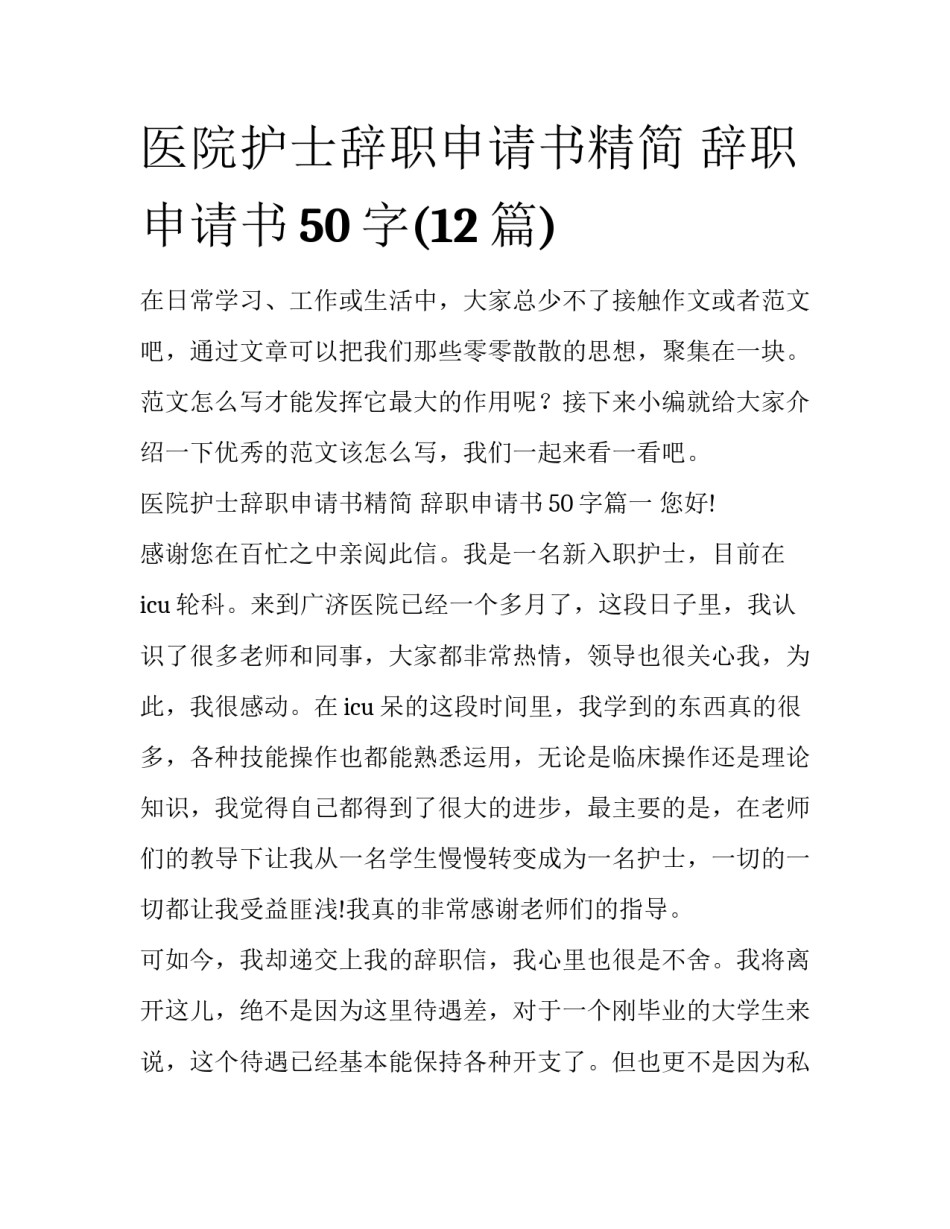 医院护士辞职申请书精简 辞职申请书50字(12篇)

在日常学习、工作或生活中，大家总少不了接触作文或者范文吧，通过文章可以把我们那些零零散散的思想，聚集在一块。范文怎么写才能发挥它最大的作用呢？接下来小编就给大家介绍一下优秀的范文该怎么写，我们一起来看一看吧。

医院护士辞职申请书精简 辞职申请书50字篇一 您好!

感谢您在百忙之中亲阅此信。我是一名新入职护士，目前在icu轮科。来到广济医院已经一个多月了，这段日子里，我认识了很多老师和同事，大家都非常热情，领导也很关心我，为此，我很感动。在icu呆的这段时间里，我学到的东西真的很多，各种技能操作也都能熟悉运用，无论是临床操作还是理论知识，我觉得自己都得到了很大的进步，最主要的是，在老师们的教导下让我从一名学生慢慢转变成为一名护士，一切的一切都让我受益匪浅!我真的非常感谢老师们的指导。

可如今，我却递交上我的辞职信，我心里也很是不舍。我将离开这儿，绝不是因为这里待遇差，对于一个刚毕业的大学生来说，这个待遇已经基本能保持各种开支了。但也更不是因为私